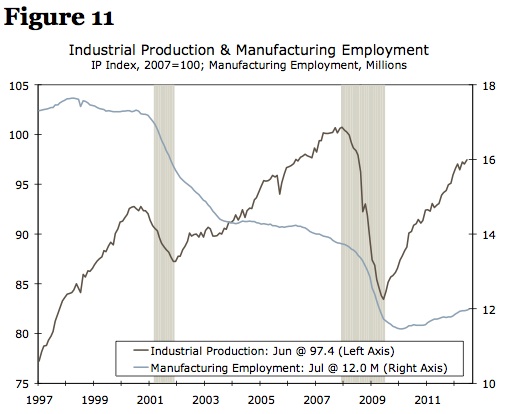 Figure 11

Industrial Production & Manufacturing Employment
IP Index, 2007=100; Manufacturing Employment, Millions

105
100
95
90
85
80
75

18
16
14
12
10

Industrial Production: Jun @ 97.4 (Left Axis)
Manufacturing Employment: Jul @ 12.0 M (Right Axis)

1997 1999 2001 2003 2005 2007 2009 2011